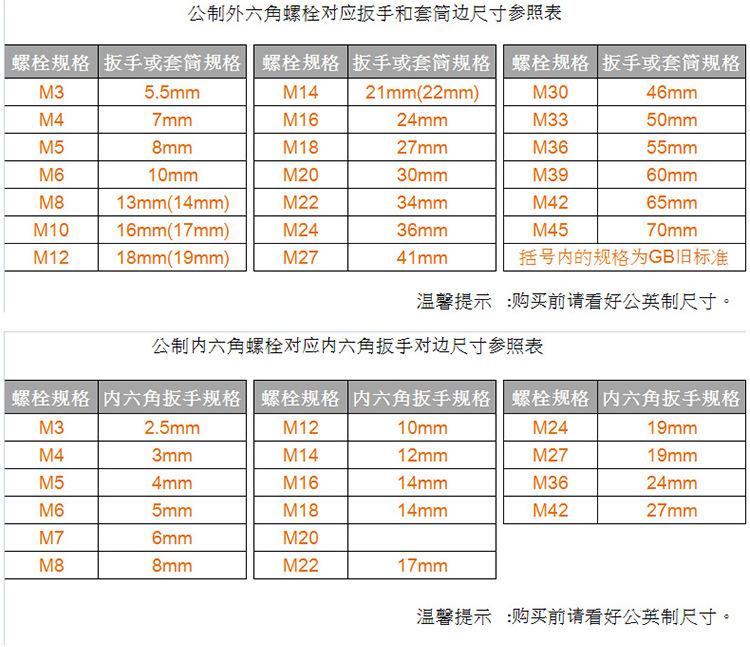 公制外六角螺栓对应扳手和套筒边尺寸参照表

| 螺栓规格 | 扳手或套筒规格 |
|---|---|
| M3 | 5.5mm |
| M4 | 7mm |
| M5 | 8mm |
| M6 | 10mm |
| M8 | 13mm(14mm) |
| M10 | 16mm(17mm) |
| M12 | 18mm(19mm) |

| 螺栓规格 | 扳手或套筒规格 |
|---|---|
| M14 | 21mm(22mm) |
| M16 | 24mm |
| M18 | 27mm |
| M20 | 30mm |
| M22 | 34mm |
| M24 | 36mm |
| M27 | 41mm |

| 螺栓规格 | 扳手或套筒规格 |
|---|---|
| M30 | 46mm |
| M33 | 50mm |
| M36 | 55mm |
| M39 | 60mm |
| M42 | 65mm |
| M45 | 70mm |
| 括号内的规格为GB旧标准 | |

温馨提示 :购买前请看好公英制尺寸。

公制内六角螺栓对应内六角扳手对边尺寸参照表

| 螺栓规格 | 内六角扳手规格 |
|---|---|
| M3 | 2.5mm |
| M4 | 3mm |
| M5 | 4mm |
| M6 | 5mm |
| M7 | 6mm |
| M8 | 8mm |

| 螺栓规格 | 内六角扳手规格 |
|---|---|
| M12 | 10mm |
| M14 | 12mm |
| M16 | 14mm |
| M18 | 14mm |
| M20 | |
| M22 | 17mm |

| 螺栓规格 | 内六角扳手规格 |
|---|---|
| M24 | 19mm |
| M27 | 19mm |
| M36 | 24mm |
| M42 | 27mm |

温馨提示 :购买前请看好公英制尺寸。